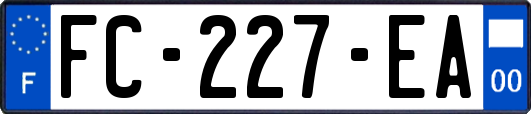 F
FC-227-EA
00